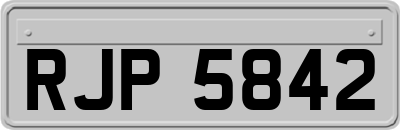 RJP 5842